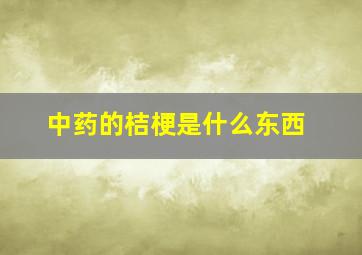 中药的桔梗是什么东西